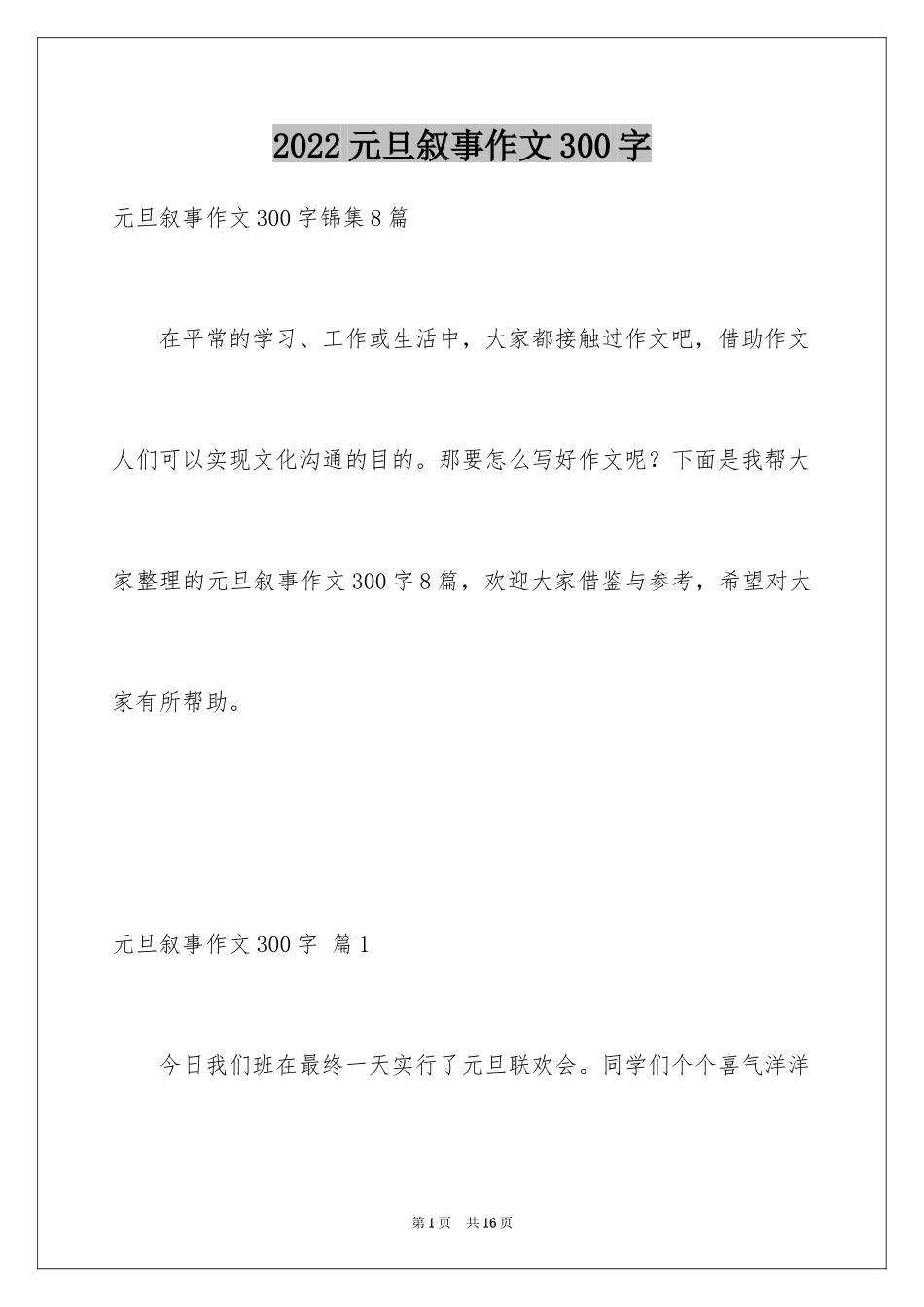 2022元旦叙事作文300字

元旦叙事作文300字锦集8篇

在平常的学习、工作或生活中，大家都接触过作文吧，借助作文人们可以实现文化沟通的目的。那要怎么写好作文呢？下面是我帮大家整理的元旦叙事作文300字8篇，欢迎大家借鉴与参考，希望对大家有所帮助。

元旦叙事作文300字 篇1

今日我们班在最终一天实行了元旦联欢会。同学们个个喜气洋洋

第1页 共16页